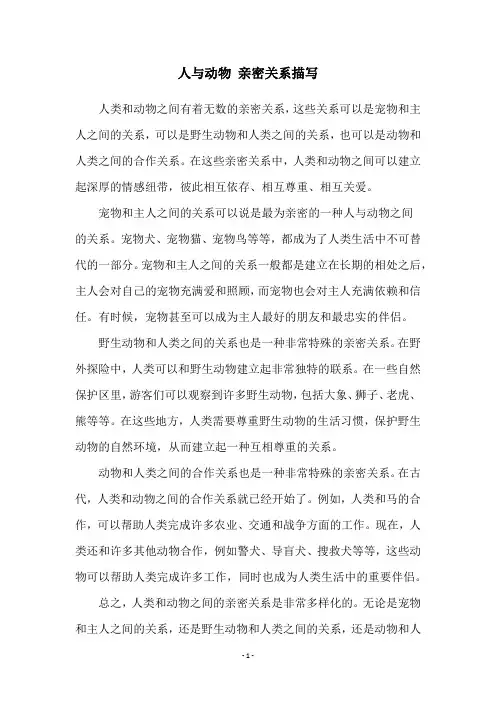 人与动物 亲密关系描写

人类和动物之间有着无数的亲密关系，这些关系可以是宠物和主人之间的关系，可以是野生动物和人类之间的关系，也可以是动物和人类之间的合作关系。在这些亲密关系中，人类和动物之间可以建立起深厚的情感纽带，彼此相互依存、相互尊重、相互关爱。

宠物和主人之间的关系可以说是最为亲密的一种人与动物之间的关系。宠物犬、宠物猫、宠物鸟等等，都成为了人类生活中不可替代的一部分。宠物和主人之间的关系一般都是建立在长期的相处之后，主人会对自己的宠物充满爱和照顾，而宠物也会对主人充满依赖和信任。有时候，宠物甚至可以成为主人最好的朋友和最忠实的伴侣。

野生动物和人类之间的关系也是一种非常特殊的亲密关系。在野外探险中，人类可以和野生动物建立起非常独特的联系。在一些自然保护区里，游客们可以观察到许多野生动物，包括大象、狮子、老虎、熊等等。在这些地方，人类需要尊重野生动物的生活习惯，保护野生动物的自然环境，从而建立起一种互相尊重的关系。

动物和人类之间的合作关系也是一种非常特殊的亲密关系。在古代，人类和动物之间的合作关系就已经开始了。例如，人类和马的合作，可以帮助人类完成许多农业、交通和战争方面的工作。现在，人类还和许多其他动物合作，例如警犬、导盲犬、搜救犬等等，这些动物可以帮助人类完成许多工作，同时也成为人类生活中的重要伴侣。

总之，人类和动物之间的亲密关系是非常多样化的。无论是宠物和主人之间的关系，还是野生动物和人类之间的关系，还是动物和人

- 1 -